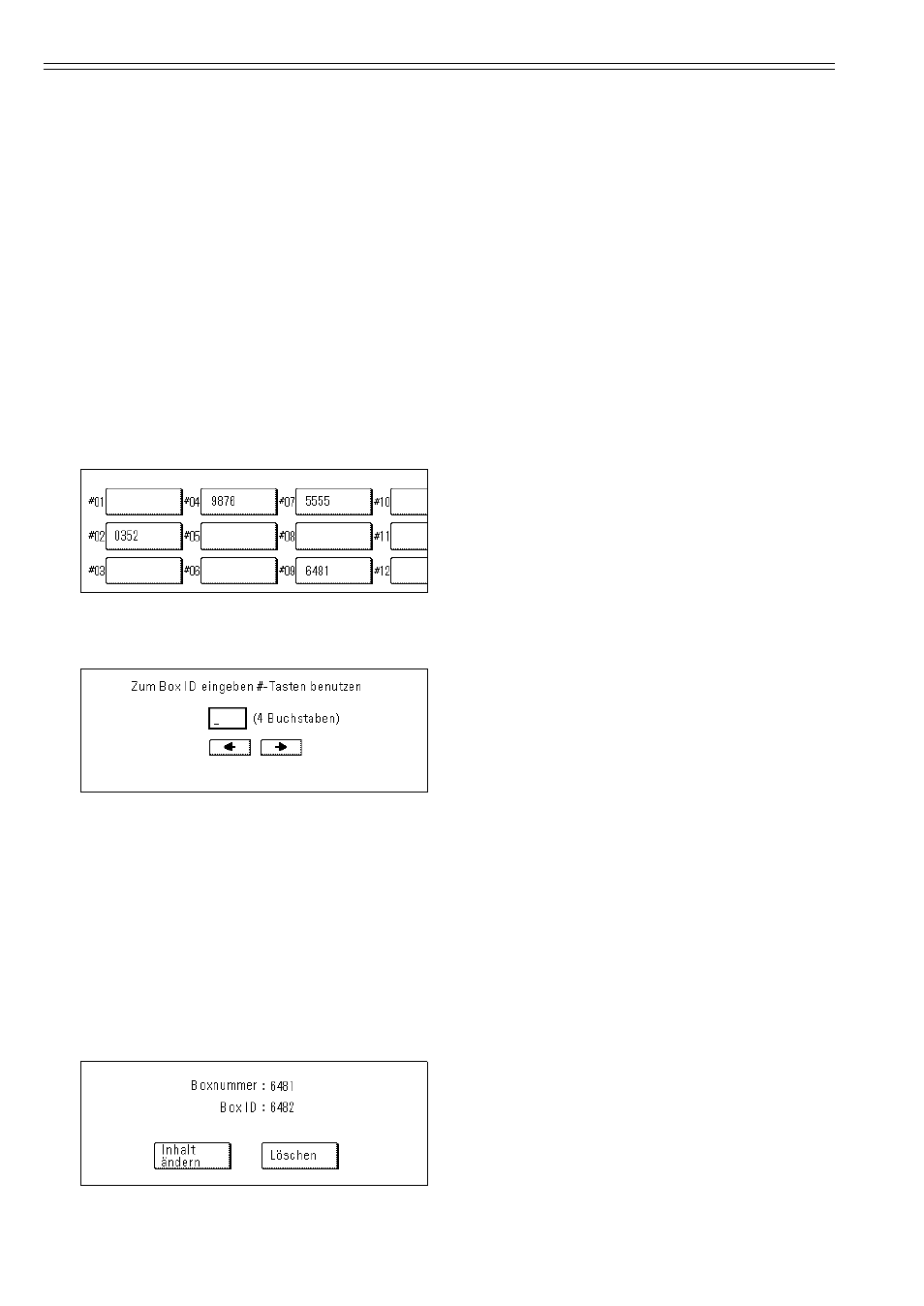 #01 #04 9876 #07 5555 #10
#02 0352 #05 #08 #11
#03 #06 #09 6481 #12

Zum Box ID eingeben #-Tasten benutzen

_ (4 Buchstaben)

Boxnummer : 6481
Box ID : 6482

Inhalt ändern Löschen